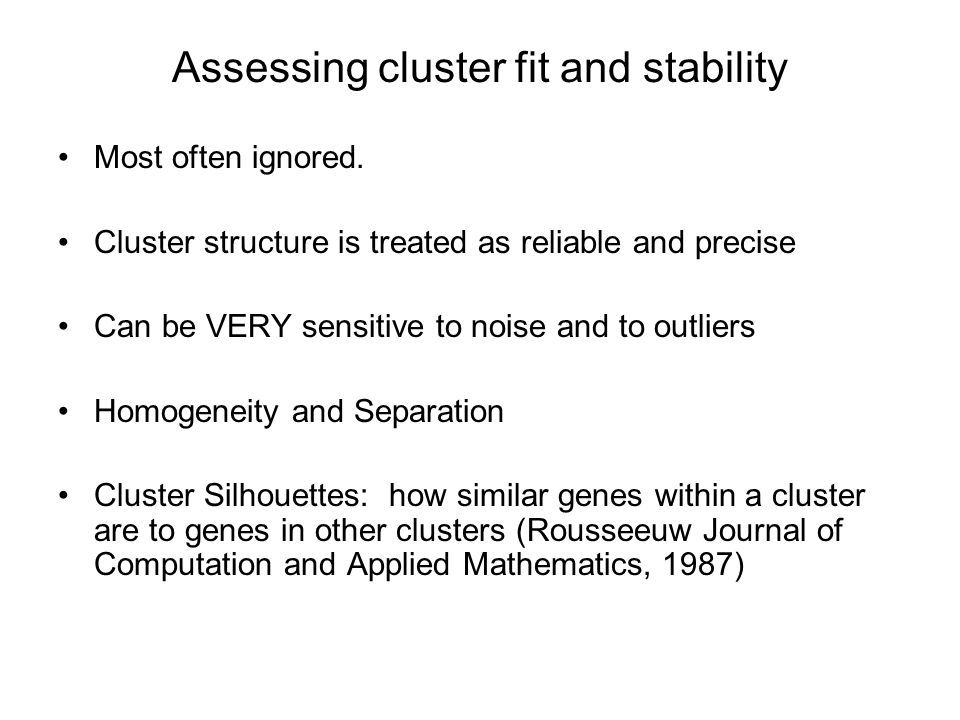 Assessing cluster fit and stability

• Most often ignored.

• Cluster structure is treated as reliable and precise

• Can be VERY sensitive to noise and to outliers

• Homogeneity and Separation

• Cluster Silhouettes: how similar genes within a cluster are to genes in other clusters (Rousseeuw Journal of Computation and Applied Mathematics, 1987)